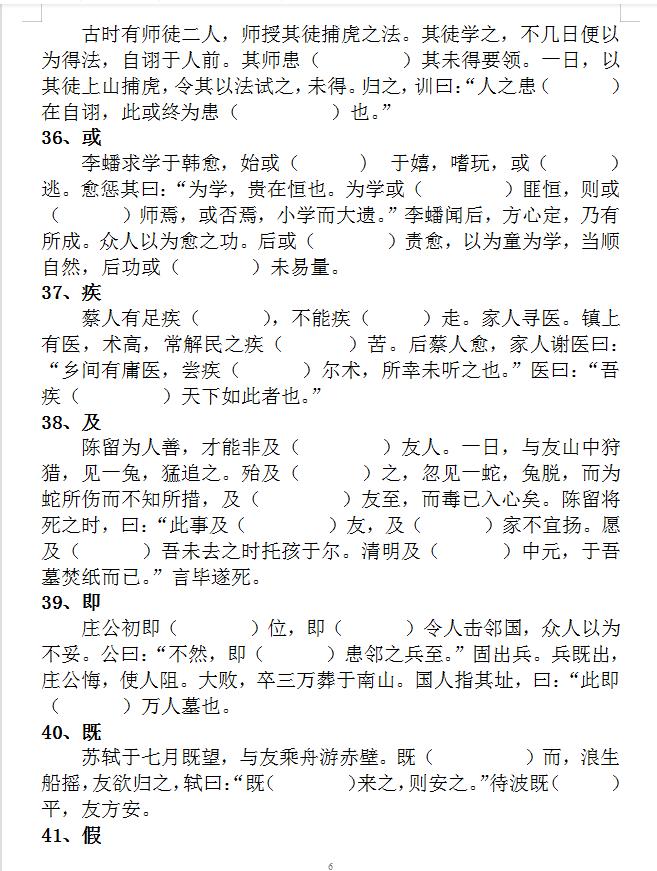 古时有师徒二人，师授其徒捕虎之法。其徒学之，不几日便以为得法，自诩于人前。其师患（　　　）其未得要领。一日，以其徒上山捕虎，令其以法试之，未得。归之，训曰：“人之患（　　　）在自诩，此或终为患（　　　）也。”

36、或

李蟠求学于韩愈，始或（　　　）于嬉，嗜玩，或（　　　）逃。愈惩其曰：“为学，贵在恒也。为学或（　　　）匪恒，则或（　　　）师焉，或否焉，小学而大遗。”李蟠闻后，方心定，乃有所成。众人以为愈之功。后或（　　　）责愈，以为童为学，当顺自然，后功或（　　　）未易量。

37、疾

蔡人有足疾（　　　），不能疾（　　　）走。家人寻医。镇上有医，术高，常解民之疾（　　　）苦。后蔡人愈，家人谢医曰：“乡间有庸医，尝疾（　　　）尔术，所幸未听之也。”医曰：“吾疾（　　　）天下如此者也。”

38、及

陈留为人善，才能非及（　　　）友人。一日，与友山中狩猎，见一兔，猛追之。殆及（　　　）之，忽见一蛇，兔脱，而为蛇所伤而不知所措，及（　　　）友至，而毒已入心矣。陈留将死之时，曰：“此事及（　　　）友，及（　　　）家不宜扬。愿及（　　　）吾未去之时托孩于尔。清明及（　　　）中元，于吾墓焚纸而已。”言毕遂死。

39、即

庄公初即（　　　）位，即（　　　）令人击邻国，众人以为不妥。公曰：“不然，即（　　　）患邻之兵至。”固出兵。兵既出，庄公悔，使人阻。大败，卒三万葬于南山。国人指其址，曰：“此即（　　　）万人墓也。

40、既

苏轼于七月既望，与友乘舟游赤壁。既（　　　）而，浪生船摇，友欲归之，轼曰：“既（　　　）来之，则安之。”待波既（　　　）平，友方安。

41、假

6